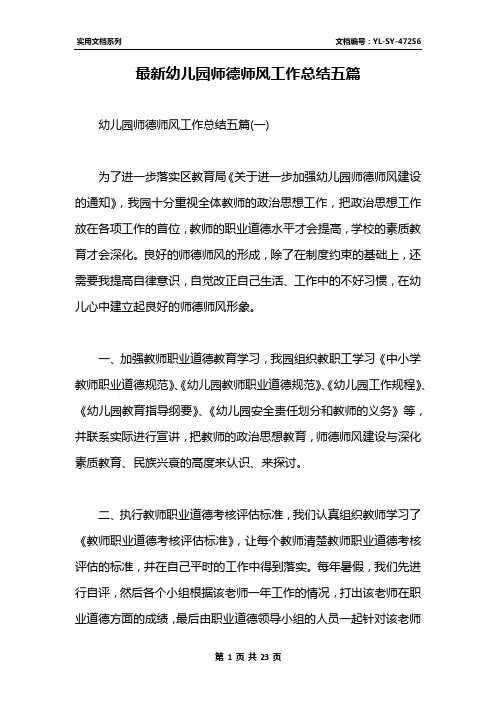 实用文档系列

文档编号：YL-SY-47256

最新幼儿园师德师风工作总结五篇

幼儿园师德师风工作总结五篇(一)

为了进一步落实区教育局《关于进一步加强幼儿园师德师风建设的通知》，我园十分重视全体教师的政治思想工作，把政治思想工作放在各项工作的首位，教师的职业道德水平才会提高，学校的素质教育才会深化。良好的师德师风的形成，除了在制度约束的基础上，还需要我提高自律意识，自觉改正自己生活、工作中的不好习惯，在幼儿心中建立起良好的师德师风形象。

一、加强教师职业道德教育学习，我园组织教职工学习《中小学教师职业道德规范》、《幼儿园教师职业道德规范》、《幼儿园工作规程》、《幼儿园教育指导纲要》、《幼儿园安全责任划分和教师的义务》等，并联系实际进行宣讲，把教师的政治思想教育，师德师风建设与深化素质教育、民族兴衰的高度来认识、来探讨。

二、执行教师职业道德考核评估标准，我们认真组织教师学习了《教师职业道德考核评估标准》，让每个教师清楚教师职业道德考核评估的标准，并在自己平时的工作中得到落实。每年暑假，我们先进行自评，然后各个小组根据该老师一年工作的情况，打出该老师在职业道德方面的成绩，最后由职业道德领导小组的人员一起针对该老师

第 1 页 共 23 页